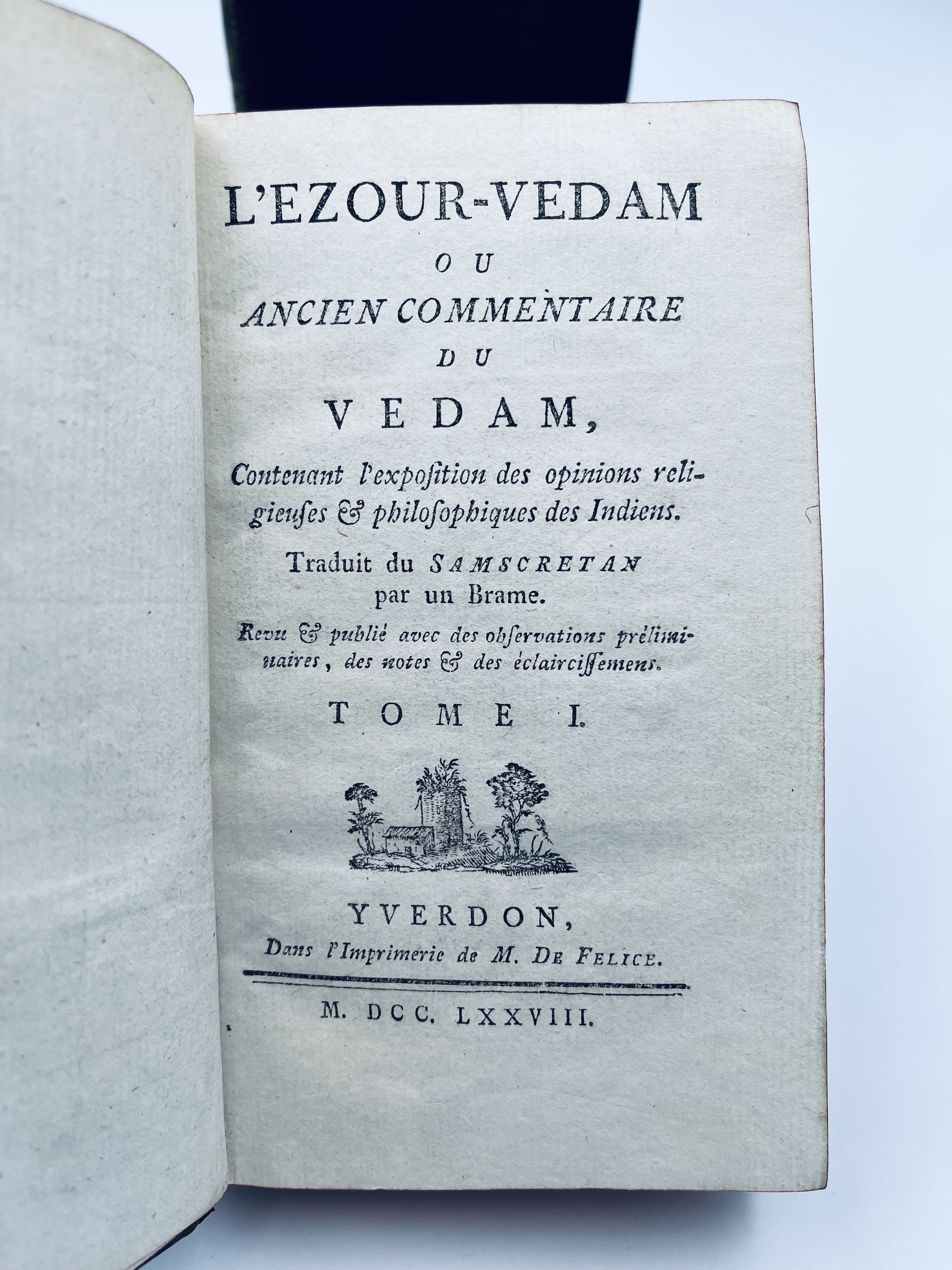 L'EZOUR-VEDAM
OU
ANCIEN COMMENTAIRE
DU
VEDAM,

Contenant l'exposition des opinions religieuses & philosophiques des Indiens.

Traduit du SAMSCRETAN par un Brame.

Revu & publié avec des observations préliminaires, des notes & des éclaircissemens.

TOME I.

YVERDON,
Dans l'Imprimerie de M. DE FELICE.

M. DCC. LXXVIII.